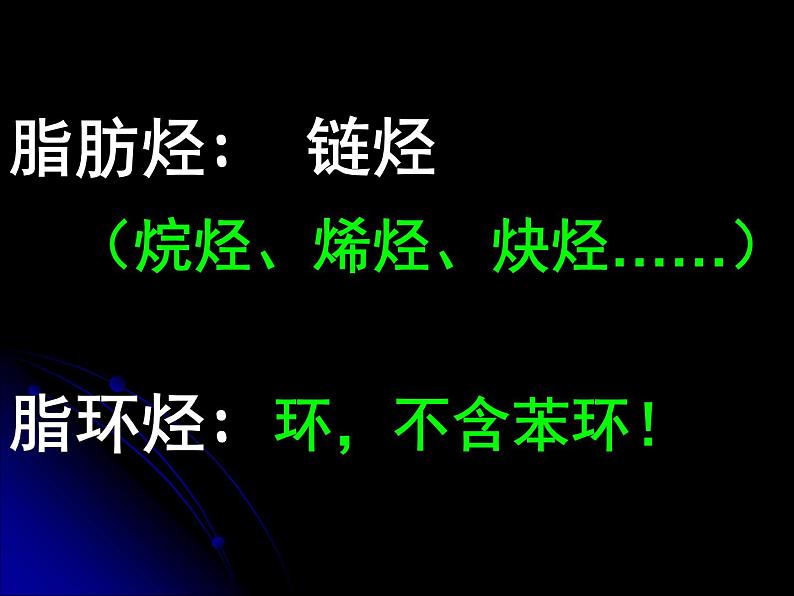 脂肪烃：　链烃

（烷烃、烯烃、炔烃……）

脂环烃：环，不含苯环！